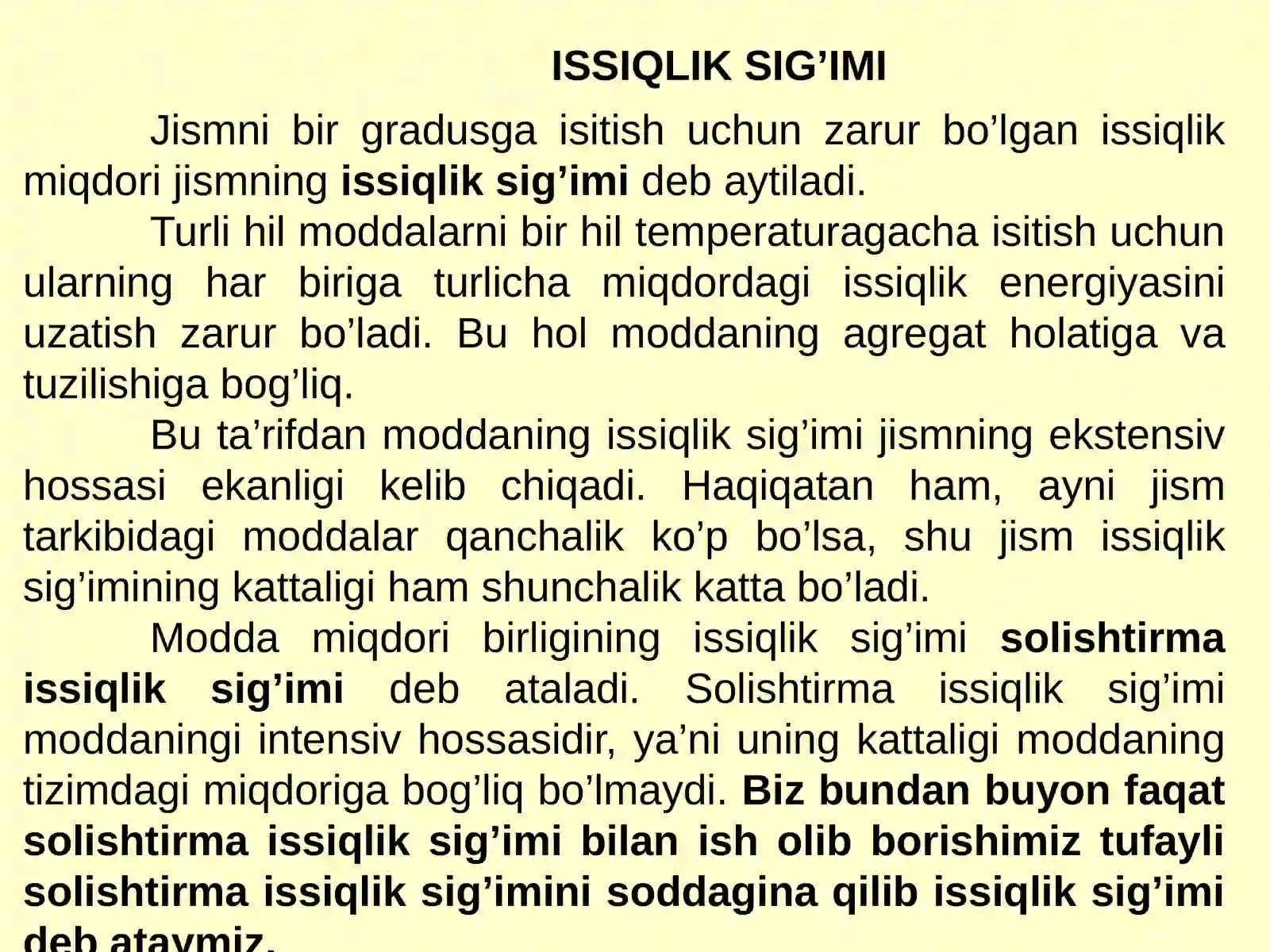 ISSIQLIK SIG’IMI

Jismni bir gradusga isitish uchun zarur bo’lgan issiqlik miqdori jismning issiqlik sig’imi deb aytiladi.

Turli hil moddalarni bir hil temperaturagacha isitish uchun ularning har biriga turlicha miqdordagi issiqlik energiyasini uzatish zarur bo’ladi. Bu hol moddaning agregat holatiga va tuzilishiga bog’liq.

Bu ta’rifdan moddaning issiqlik sig’imi jismning ekstensiv hossasi ekanligi kelib chiqadi. Haqiqatan ham, ayni jism tarkibidagi moddalar qanchalik ko’p bo’lsa, shu jism issiqlik sig’imining kattaligi ham shunchalik katta bo’ladi.

Modda miqdori birligining issiqlik sig’imi solishtirma issiqlik sig’imi deb ataladi. Solishtirma issiqlik sig’imi moddaningi intensiv hossasidir, ya’ni uning kattaligi moddaning tizimdagi miqdoriga bog’liq bo’lmaydi. Biz bundan buyon faqat solishtirma issiqlik sig’imi bilan ish olib borishimiz tufayli solishtirma issiqlik sig’imini soddagina qilib issiqlik sig’imi deb ataymiz.